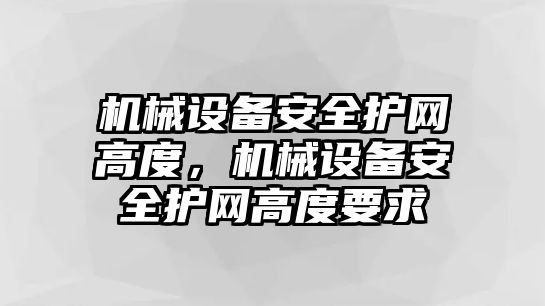 机械设备安全护网高度，机械设备安全护网高度要求